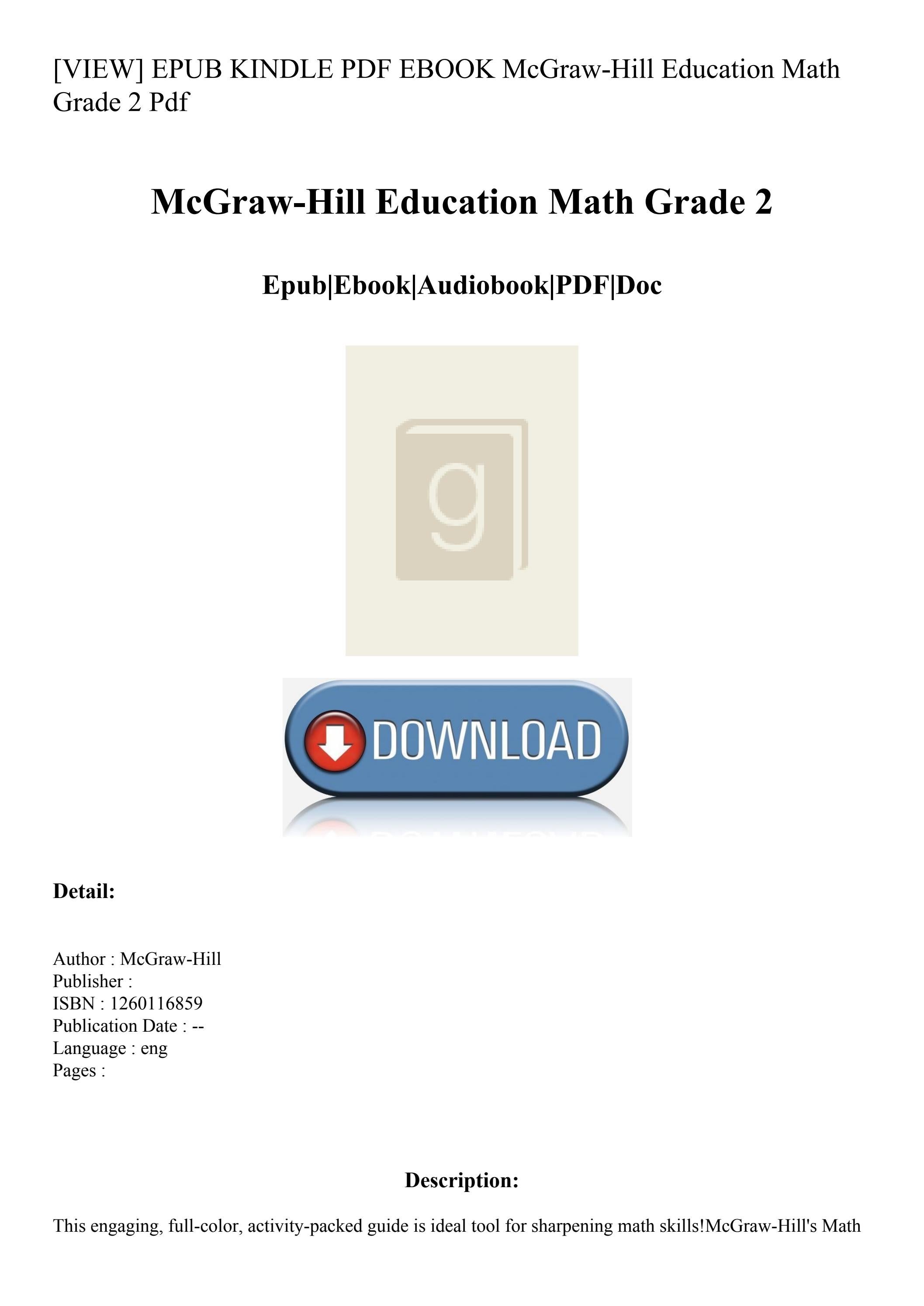 [VIEW] EPUB KINDLE PDF EBOOK McGraw-Hill Education Math Grade 2 Pdf

McGraw-Hill Education Math Grade 2

Epub|Ebook|Audiobook|PDF|Doc

g

DOWNLOAD

Detail:

Author : McGraw-Hill
Publisher :
ISBN : 1260116859
Publication Date : --
Language : eng
Pages :

Description:

This engaging, full-color, activity-packed guide is ideal tool for sharpening math skills!McGraw-Hill's Math